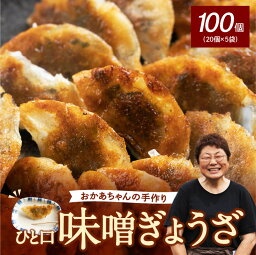 100個
(20個×5袋)

おかあちゃんの手作り

ひと口 味噌ぎょうざ